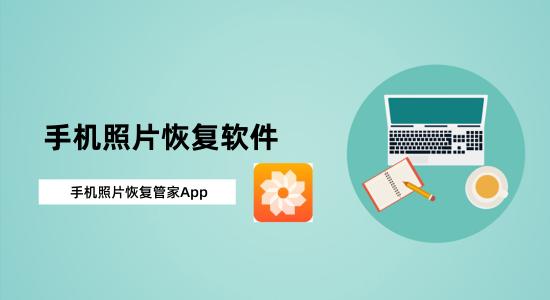 手机照片恢复软件

手机照片恢复管家App